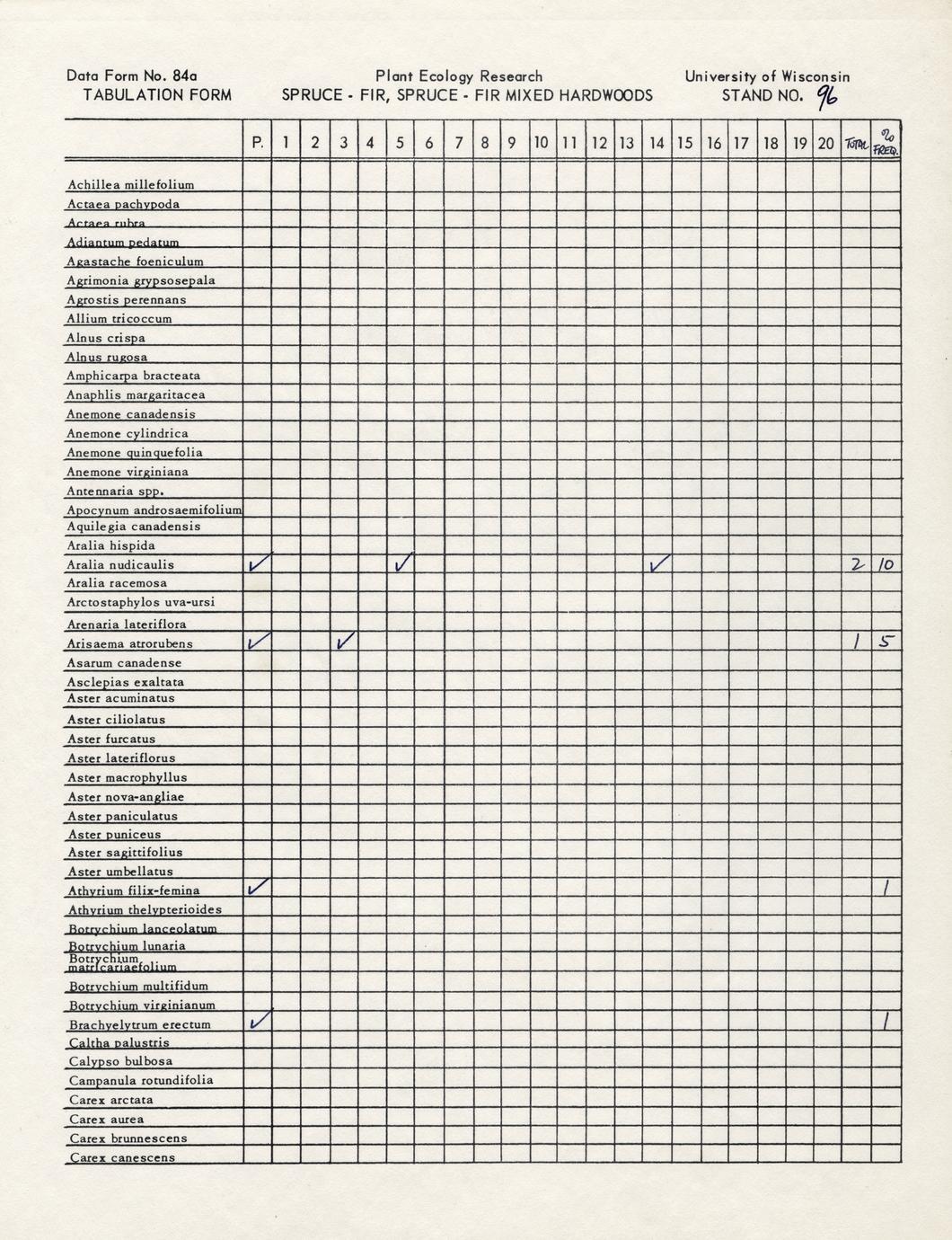 Data Form No. 84a
TABULATION FORM

Plant Ecology Research
SPRUCE - FIR, SPRUCE - FIR MIXED HARDWOODS

University of Wisconsin
STAND NO. 96

| | P. | 1 | 2 | 3 | 4 | 5 | 6 | 7 | 8 | 9 | 10 | 11 | 12 | 13 | 14 | 15 | 16 | 17 | 18 | 19 | 20 | TOTAL | % FREQ. |
|---|---|---|---|---|---|---|---|---|---|---|---|---|---|---|---|---|---|---|---|---|---|---|---|
| Achillea millefolium | | | | | | | | | | | | | | | | | | | | | | | |
| Actaea pachypoda | | | | | | | | | | | | | | | | | | | | | | | |
| Actaea rubra | | | | | | | | | | | | | | | | | | | | | | | |
| Adiantum pedatum | | | | | | | | | | | | | | | | | | | | | | | |
| Agastache foeniculum | | | | | | | | | | | | | | | | | | | | | | | |
| Agrimonia grypsosepala | | | | | | | | | | | | | | | | | | | | | | | |
| Agrostis perennans | | | | | | | | | | | | | | | | | | | | | | | |
| Allium tricoccum | | | | | | | | | | | | | | | | | | | | | | | |
| Alnus crispa | | | | | | | | | | | | | | | | | | | | | | | |
| Alnus rugosa | | | | | | | | | | | | | | | | | | | | | | | |
| Amphicarpa bracteata | | | | | | | | | | | | | | | | | | | | | | | |
| Anaphlis margaritacea | | | | | | | | | | | | | | | | | | | | | | | |
| Anemone canadensis | | | | | | | | | | | | | | | | | | | | | | | |
| Anemone cylindrica | | | | | | | | | | | | | | | | | | | | | | | |
| Anemone quinquefolia | | | | | | | | | | | | | | | | | | | | | | | |
| Anemone virginiana | | | | | | | | | | | | | | | | | | | | | | | |
| Antennaria spp. | | | | | | | | | | | | | | | | | | | | | | | |
| Apocynum androsaemifolium | | | | | | | | | | | | | | | | | | | | | | | |
| Aquilegia canadensis | | | | | | | | | | | | | | | | | | | | | | | |
| Aralia hispida | | | | | | | | | | | | | | | | | | | | | | | |
| Aralia nudicaulis | ✓ | | | | | ✓ | | | | | | | | | ✓ | | | | | | | 2 | 10 |
| Aralia racemosa | | | | | | | | | | | | | | | | | | | | | | | |
| Arctostaphylos uva-ursi | | | | | | | | | | | | | | | | | | | | | | | |
| Arenaria lateriflora | | | | | | | | | | | | | | | | | | | | | | | |
| Arisaema atrorubens | ✓ | | | ✓ | | | | | | | | | | | | | | | | | | 1 | 5 |
| Asarum canadense | | | | | | | | | | | | | | | | | | | | | | | |
| Asclepias exaltata | | | | | | | | | | | | | | | | | | | | | | | |
| Aster acuminatus | | | | | | | | | | | | | | | | | | | | | | | |
| Aster ciliolatus | | | | | | | | | | | | | | | | | | | | | | | |
| Aster furcatus | | | | | | | | | | | | | | | | | | | | | | | |
| Aster lateriflorus | | | | | | | | | | | | | | | | | | | | | | | |
| Aster macrophyllus | | | | | | | | | | | | | | | | | | | | | | | |
| Aster nova-angliae | | | | | | | | | | | | | | | | | | | | | | | |
| Aster paniculatus | | | | | | | | | | | | | | | | | | | | | | | |
| Aster puniceus | | | | | | | | | | | | | | | | | | | | | | | |
| Aster sagittifolius | | | | | | | | | | | | | | | | | | | | | | | |
| Aster umbellatus | | | | | | | | | | | | | | | | | | | | | | | |
| Athyrium filix-femina | ✓ | | | | | | | | | | | | | | | | | | | | | | 1 |
| Athyrium thelypterioides | | | | | | | | | | | | | | | | | | | | | | | |
| Botrychium lanceolatum | | | | | | | | | | | | | | | | | | | | | | | |
| Botrychium lunaria | | | | | | | | | | | | | | | | | | | | | | | |
| Botrychium matricariaefolium | | | | | | | | | | | | | | | | | | | | | | | |
| Botrychium multifidum | | | | | | | | | | | | | | | | | | | | | | | |
| Botrychium virginianum | | | | | | | | | | | | | | | | | | | | | | | |
| Brachyelytrum erectum | ✓ | | | | | | | | | | | | | | | | | | | | | | 1 |
| Caltha palustris | | | | | | | | | | | | | | | | | | | | | | | |
| Calypso bulbosa | | | | | | | | | | | | | | | | | | | | | | | |
| Campanula rotundifolia | | | | | | | | | | | | | | | | | | | | | | | |
| Carex arctata | | | | | | | | | | | | | | | | | | | | | | | |
| Carex aurea | | | | | | | | | | | | | | | | | | | | | | | |
| Carex brunnescens | | | | | | | | | | | | | | | | | | | | | | | |
| Carex canescens | | | | | | | | | | | | | | | | | | | | | | | |